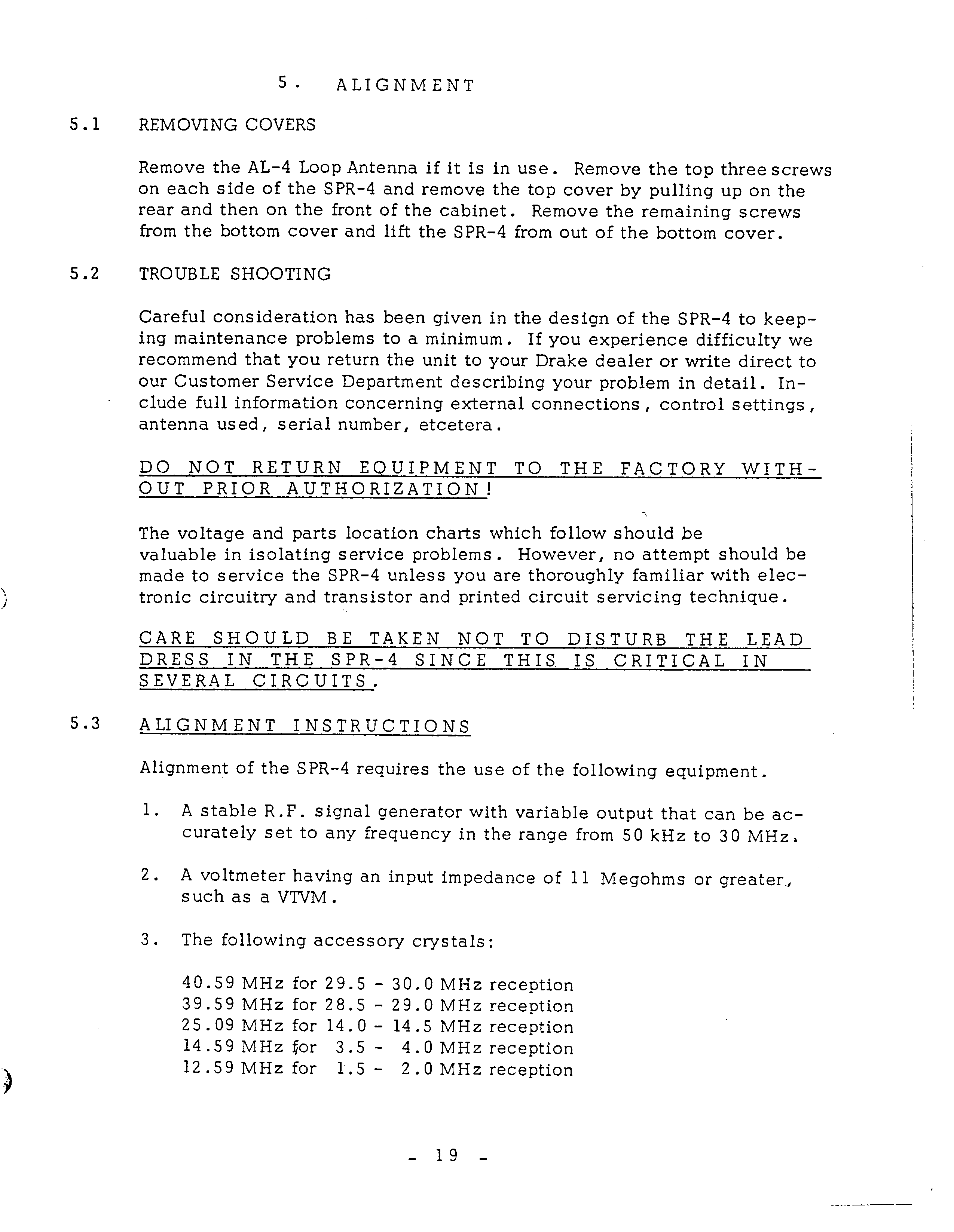 5. ALIGNMENT

5.1 REMOVING COVERS

Remove the AL-4 Loop Antenna if it is in use. Remove the top three screws on each side of the SPR-4 and remove the top cover by pulling up on the rear and then on the front of the cabinet. Remove the remaining screws from the bottom cover and lift the SPR-4 from out of the bottom cover.

5.2 TROUBLE SHOOTING

Careful consideration has been given in the design of the SPR-4 to keeping maintenance problems to a minimum. If you experience difficulty we recommend that you return the unit to your Drake dealer or write direct to our Customer Service Department describing your problem in detail. Include full information concerning external connections, control settings, antenna used, serial number, etcetera.

DO NOT RETURN EQUIPMENT TO THE FACTORY WITHOUT PRIOR AUTHORIZATION!

The voltage and parts location charts which follow should be valuable in isolating service problems. However, no attempt should be made to service the SPR-4 unless you are thoroughly familiar with electronic circuitry and transistor and printed circuit servicing technique.

CARE SHOULD BE TAKEN NOT TO DISTURB THE LEAD DRESS IN THE SPR-4 SINCE THIS IS CRITICAL IN SEVERAL CIRCUITS.

5.3 ALIGNMENT INSTRUCTIONS

Alignment of the SPR-4 requires the use of the following equipment.

1. A stable R.F. signal generator with variable output that can be accurately set to any frequency in the range from 50 kHz to 30 MHz.

2. A voltmeter having an input impedance of 11 Megohms or greater, such as a VTVM.

3. The following accessory crystals:

40.59 MHz for 29.5 - 30.0 MHz reception
39.59 MHz for 28.5 - 29.0 MHz reception
25.09 MHz for 14.0 - 14.5 MHz reception
14.59 MHz for 3.5 - 4.0 MHz reception
12.59 MHz for 1.5 - 2.0 MHz reception

- 19 -